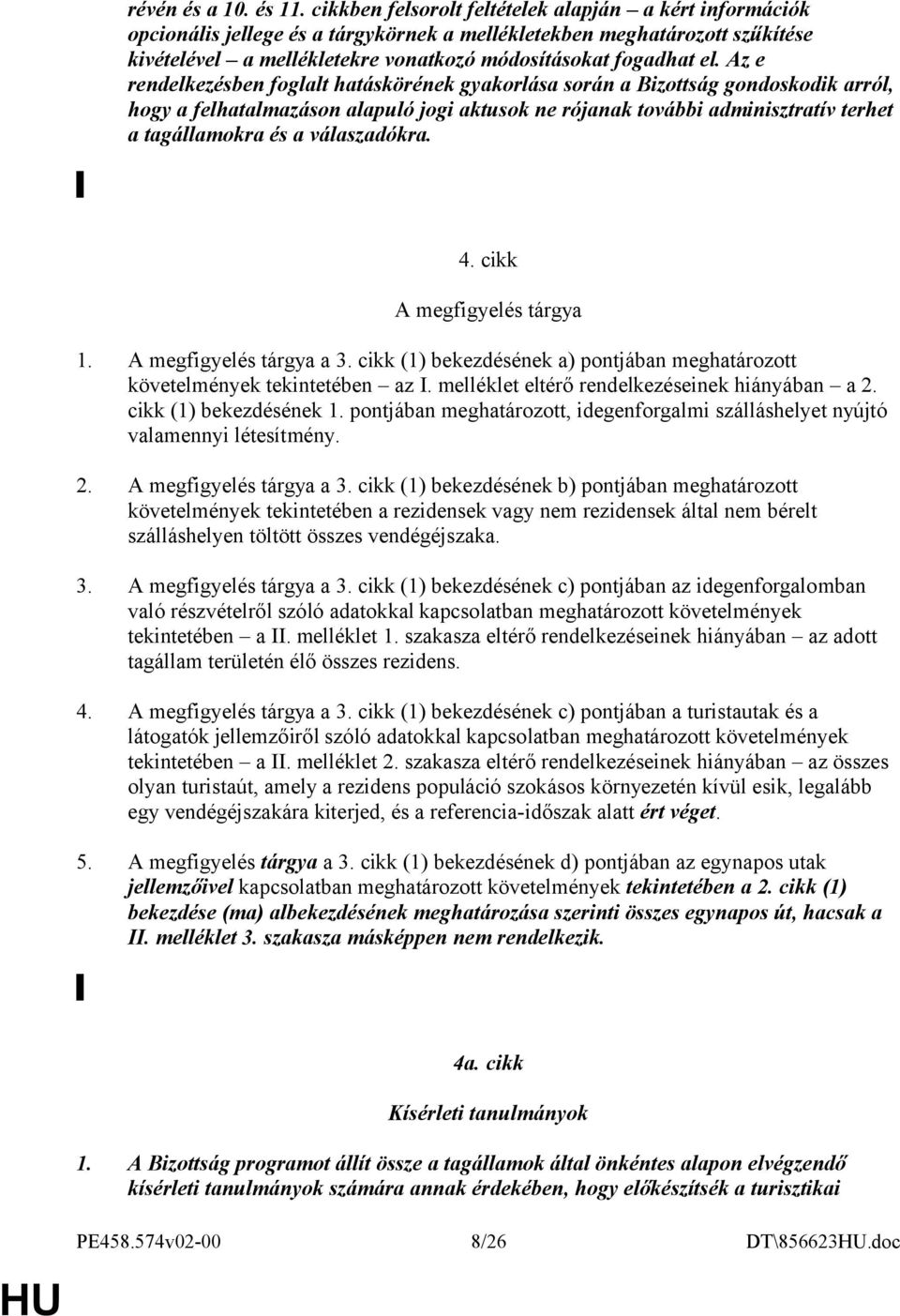 révén és a 10. és 11. cikkben felsorolt feltételek alapján – a kért információk opcionális jellege és a tárgykörnek a mellékletekben meghatározott szűkítése kivételével – a mellékletekre vonatkozó módosításokat fogadhat el. Az e rendelkezésben foglalt hatáskörének gyakorlása során a Bizottság gondoskodik arról, hogy a felhatalmazáson alapuló jogi aktusok ne rójanak további adminisztratív terhet a tagállamokra és a válaszadókra.

4. cikk

A megfigyelés tárgya

1. A megfigyelés tárgya a 3. cikk (1) bekezdésének a) pontjában meghatározott követelmények tekintetében – az I. melléklet eltérő rendelkezéseinek hiányában – a 2. cikk (1) bekezdésének 1. pontjában meghatározott, idegenforgalmi szálláshelyet nyújtó valamennyi létesítmény.

2. A megfigyelés tárgya a 3. cikk (1) bekezdésének b) pontjában meghatározott követelmények tekintetében a rezidensek vagy nem rezidensek által nem bérelt szálláshelyen töltött összes vendégéjszaka.

3. A megfigyelés tárgya a 3. cikk (1) bekezdésének c) pontjában az idegenforgalomban való részvételről szóló adatokkal kapcsolatban meghatározott követelmények tekintetében – a II. melléklet 1. szakasza eltérő rendelkezéseinek hiányában – az adott tagállam területén élő összes rezidens.

4. A megfigyelés tárgya a 3. cikk (1) bekezdésének c) pontjában a turistautak és a látogatók jellemzőiről szóló adatokkal kapcsolatban meghatározott követelmények tekintetében – a II. melléklet 2. szakasza eltérő rendelkezéseinek hiányában – az összes olyan turistaút, amely a rezidens populáció szokásos környezetén kívül esik, legalább egy vendégéjszakára kiterjed, és a referencia-időszak alatt ért véget.

5. A megfigyelés tárgya a 3. cikk (1) bekezdésének d) pontjában az egynapos utak jellemzőivel kapcsolatban meghatározott követelmények tekintetében a 2. cikk (1) bekezdése (ma) albekezdésének meghatározása szerinti összes egynapos út, hacsak a II. melléklet 3. szakasza másképpen nem rendelkezik.

4a. cikk

Kísérleti tanulmányok

1. A Bizottság programot állít össze a tagállamok által önkéntes alapon elvégzendő kísérleti tanulmányok számára annak érdekében, hogy előkészítsék a turisztikai

PE458.574v02-00 8/26 DT\856623HU.doc

HU